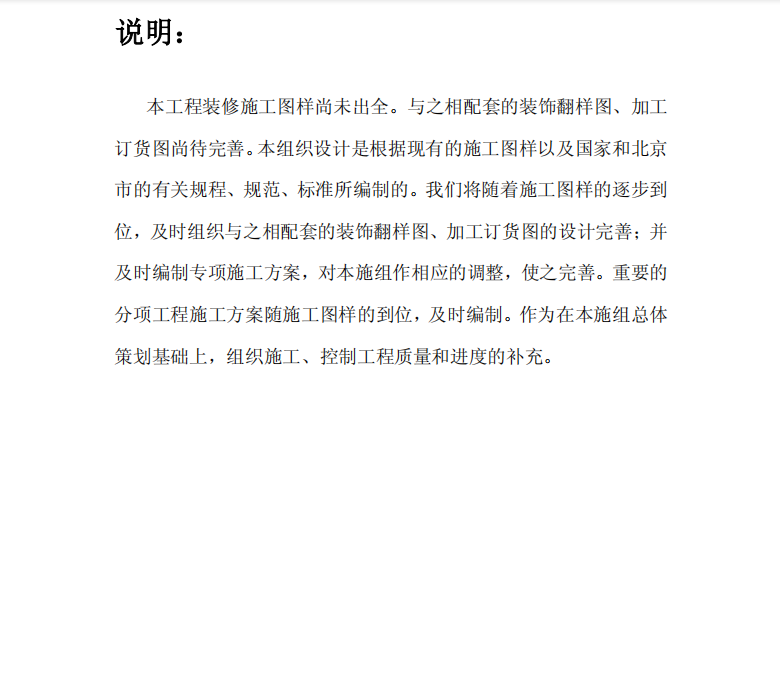 说明：

本工程装修施工图样尚未出全。与之相配套的装饰翻样图、加工订货图尚待完善。本组织设计是根据现有的施工图样以及国家和北京市的有关规程、规范、标准所编制的。我们将随着施工图样的逐步到位，及时组织与之相配套的装饰翻样图、加工订货图的设计完善；并及时编制专项施工方案，对本施组作相应的调整，使之完善。重要的分项工程施工方案随施工图样的到位，及时编制。作为在本施组总体策划基础上，组织施工、控制工程质量和进度的补充。